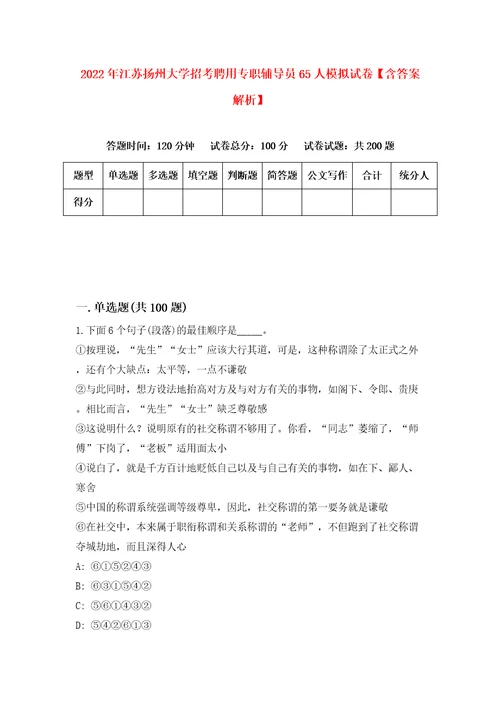 2022年江苏扬州大学招考聘用专职辅导员65人模拟试卷【含答案解析】

答题时间：120分钟　试卷总分：100分　试卷试题：共200题

| 题型 | 单选题 | 多选题 | 填空题 | 判断题 | 简答题 | 公文写作 | 合计 | 统分人 |
|---|---|---|---|---|---|---|---|---|
| 得分 | | | | | | | | |

一.单选题(共100题)

1.下面6个句子(段落)的最佳顺序是_____。

①按理说，“先生”“女士”应该大行其道，可是，这种称谓除了太正式之外，还有个大缺点：太平等，一点不谦敬

②与此同时，想方设法地抬高对方及与对方有关的事物，如阁下、令郎、贵庚。相比而言，“先生”“女士”缺乏尊敬感

③这说明什么？说明原有的社交称谓不够用了。你看，“同志”萎缩了，“师傅”下岗了，“老板”适用面太小

④说白了，就是千方百计地贬低自己以及与自己有关的事物，如在下、鄙人、寒舍

⑤中国的称谓系统强调等级尊卑，因此，社交称谓的第一要务就是谦敬

⑥在社交中，本来属于职衔称谓和关系称谓的“老师”，不但跑到了社交称谓夺城劫地，而且深得人心

A: ⑥①⑤②④③

B: ⑥③①⑤④②

C: ⑤⑥①④③②

D: ⑤④②⑥①③